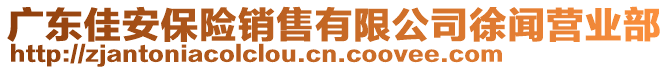 广东佳安保险销售有限公司徐闻营业部
http://zjantoniacolclou.cn.coovee.com